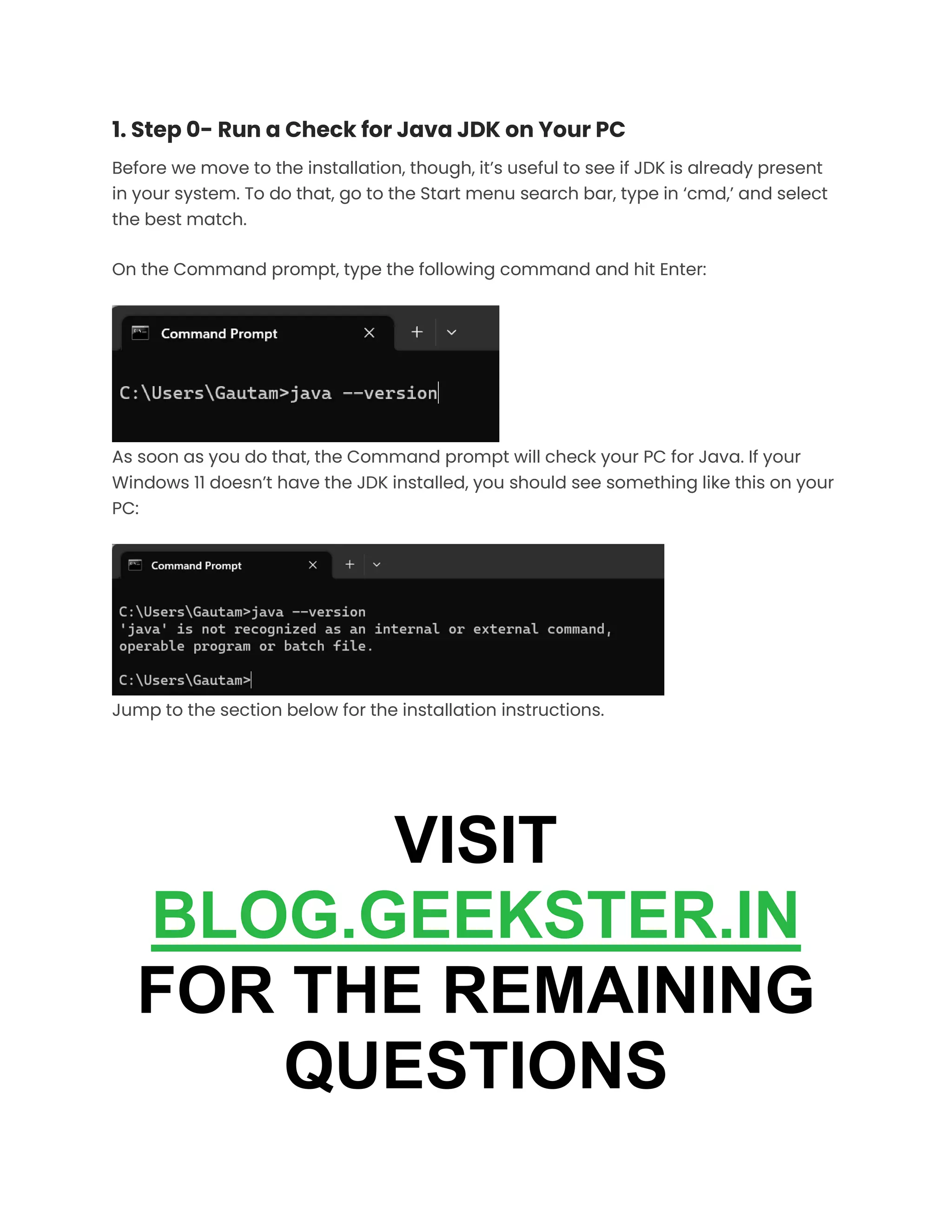 1. Step 0- Run a Check for Java JDK on Your PC

Before we move to the installation, though, it's useful to see if JDK is already present in your system. To do that, go to the Start menu search bar, type in 'cmd,' and select the best match.

On the Command prompt, type the following command and hit Enter:

Command Prompt

C:\Users\Gautam>java --version

As soon as you do that, the Command prompt will check your PC for Java. If your Windows 11 doesn't have the JDK installed, you should see something like this on your PC:

Command Prompt

C:\Users\Gautam>java --version
'java' is not recognized as an internal or external command,
operable program or batch file.

C:\Users\Gautam>

Jump to the section below for the installation instructions.

VISIT
BLOG.GEEKSTER.IN
FOR THE REMAINING
QUESTIONS